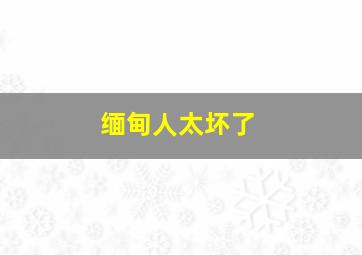 缅甸人太坏了